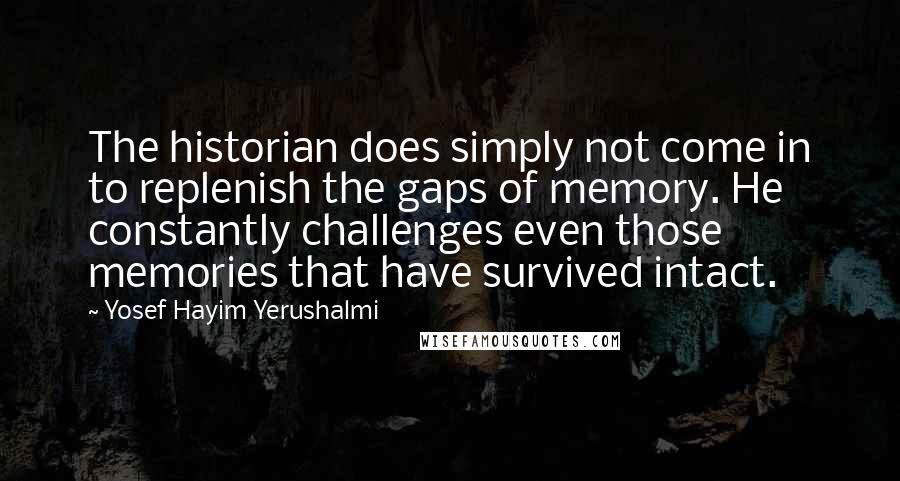 The historian does simply not come in to replenish the gaps of memory. He constantly challenges even those memories that have survived intact.

~ Yosef Hayim Yerushalmi

WISEFAMOUSQUOTES.COM